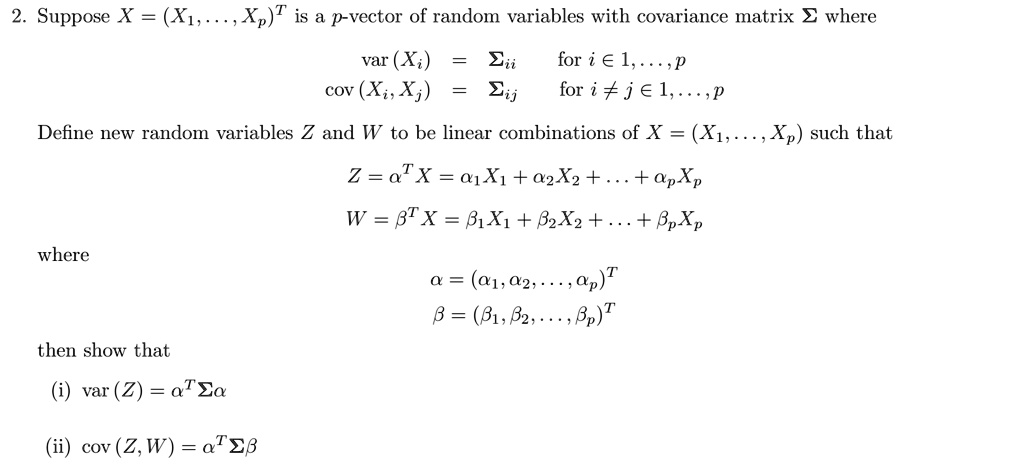 2. Suppose $X = (X_1, \ldots, X_p)^T$ is a $p$-vector of random variables with covariance matrix $\mathbf{\Sigma}$ where

$\text{var}(X_i) = \mathbf{\Sigma}_{ii}$ for $i \in 1, \ldots, p$
$\text{cov}(X_i, X_j) = \mathbf{\Sigma}_{ij}$ for $i \neq j \in 1, \ldots, p$

Define new random variables $Z$ and $W$ to be linear combinations of $X = (X_1, \ldots, X_p)$ such that

$Z = \alpha^T X = \alpha_1 X_1 + \alpha_2 X_2 + \ldots + \alpha_p X_p$
$W = \beta^T X = \beta_1 X_1 + \beta_2 X_2 + \ldots + \beta_p X_p$

where

$\alpha = (\alpha_1, \alpha_2, \ldots, \alpha_p)^T$
$\beta = (\beta_1, \beta_2, \ldots, \beta_p)^T$

then show that

(i) $\text{var}(Z) = \alpha^T \mathbf{\Sigma} \alpha$

(ii) $\text{cov}(Z, W) = \alpha^T \mathbf{\Sigma} \beta$